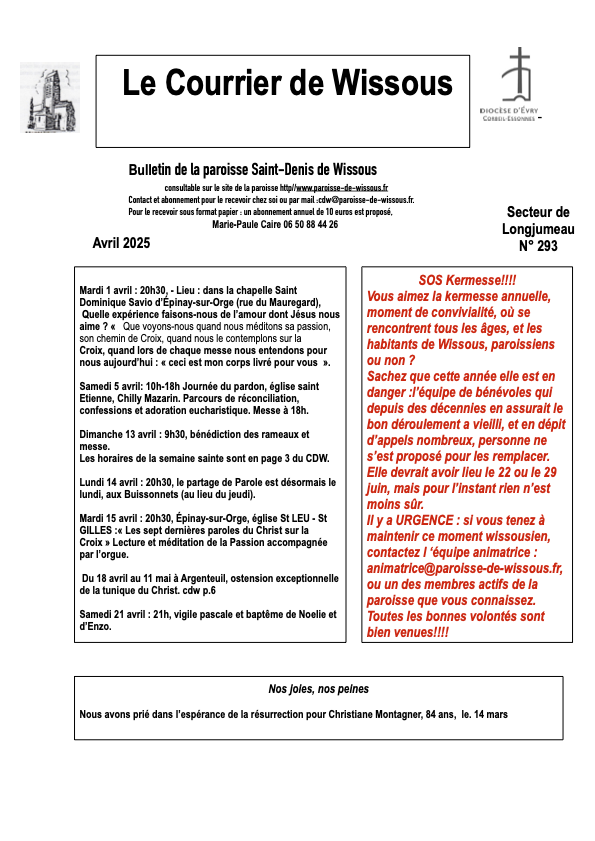 Le Courrier de Wissous

DIOCÈSE D'ÉVRY
CORBEIL-ESSONNES

Bulletin de la paroisse Saint-Denis de Wissous

consultable sur le site de la paroisse http//www.paroisse-de-wissous.fr
Contact et abonnement pour le recevoir chez soi ou par mail :cdw@paroisse-de-wissous.fr.
Pour le recevoir sous format papier : un abonnement annuel de 10 euros est proposé,
Marie-Paule Caire 06 50 88 44 26

Avril 2025

Secteur de Longjumeau
N° 293

Mardi 1 avril : 20h30, - Lieu : dans la chapelle Saint Dominique Savio d'Épinay-sur-Orge (rue du Mauregard), Quelle expérience faisons-nous de l'amour dont Jésus nous aime ? « Que voyons-nous quand nous méditons sa passion, son chemin de Croix, quand nous le contemplons sur la Croix, quand lors de chaque messe nous entendons pour nous aujourd'hui : « ceci est mon corps livré pour vous ».

Samedi 5 avril: 10h-18h Journée du pardon, église saint Etienne, Chilly Mazarin. Parcours de réconciliation, confessions et adoration eucharistique. Messe à 18h.

Dimanche 13 avril : 9h30, bénédiction des rameaux et messe.
Les horaires de la semaine sainte sont en page 3 du CDW.

Lundi 14 avril : 20h30, le partage de Parole est désormais le lundi, aux Buissonnets (au lieu du jeudi).

Mardi 15 avril : 20h30, Épinay-sur-Orge, église St LEU - St GILLES :« Les sept dernières paroles du Christ sur la Croix » Lecture et méditation de la Passion accompagnée par l'orgue.

Du 18 avril au 11 mai à Argenteuil, ostension exceptionnelle de la tunique du Christ. cdw p.6

Samedi 21 avril : 21h, vigile pascale et baptême de Noelie et d'Enzo.

SOS Kermesse!!!!
Vous aimez la kermesse annuelle, moment de convivialité, où se rencontrent tous les âges, et les habitants de Wissous, paroissiens ou non ?
Sachez que cette année elle est en danger :l'équipe de bénévoles qui depuis des décennies en assurait le bon déroulement a vieilli, et en dépit d'appels nombreux, personne ne s'est proposé pour les remplacer.
Elle devrait avoir lieu le 22 ou le 29 juin, mais pour l'instant rien n'est moins sûr.
Il y a URGENCE : si vous tenez à maintenir ce moment wissousien, contactez l 'équipe animatrice : animatrice@paroisse-de-wissous.fr, ou un des membres actifs de la paroisse que vous connaissez.
Toutes les bonnes volontés sont bien venues!!!!

Nos joies, nos peines

Nous avons prié dans l'espérance de la résurrection pour Christiane Montagner, 84 ans, le. 14 mars